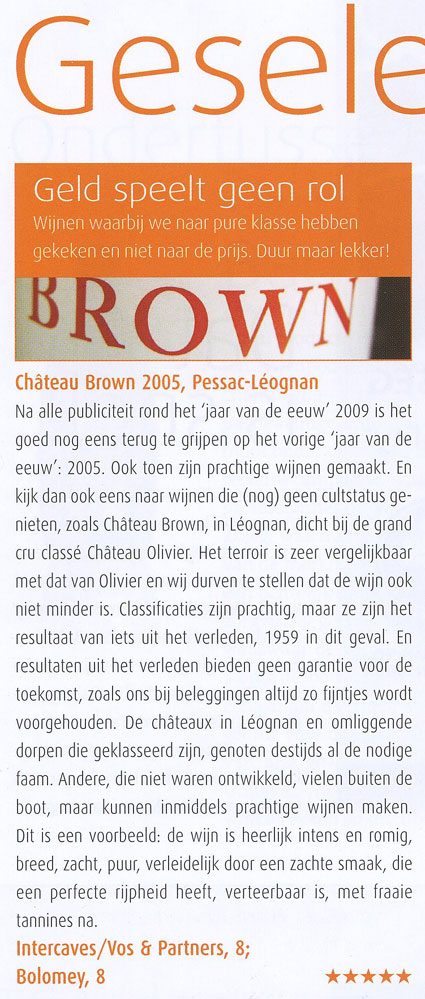 Gesele

Geld speelt geen rol

Wijnen waarbij we naar pure klasse hebben gekeken en niet naar de prijs. Duur maar lekker!

BROWN

Château Brown 2005, Pessac-Léognan

Na alle publiciteit rond het 'jaar van de eeuw' 2009 is het goed nog eens terug te grijpen op het vorige 'jaar van de eeuw': 2005. Ook toen zijn prachtige wijnen gemaakt. En kijk dan ook eens naar wijnen die (nog) geen cultstatus genieten, zoals Château Brown, in Léognan, dicht bij de grand cru classé Château Olivier. Het terroir is zeer vergelijkbaar met dat van Olivier en wij durven te stellen dat de wijn ook niet minder is. Classificaties zijn prachtig, maar ze zijn het resultaat van iets uit het verleden, 1959 in dit geval. En resultaten uit het verleden bieden geen garantie voor de toekomst, zoals ons bij beleggingen altijd zo fijntjes wordt voorgehouden. De châteaux in Léognan en omliggende dorpen die geklasseerd zijn, genoten destijds al de nodige faam. Andere, die niet waren ontwikkeld, vielen buiten de boot, maar kunnen inmiddels prachtige wijnen maken. Dit is een voorbeeld: de wijn is heerlijk intens en romig, breed, zacht, puur, verleidelijk door een zachte smaak, die een perfecte rijpheid heeft, verteerbaar is, met fraaie tannines na.

Intercaves/Vos & Partners, 8;
Bolomey, 8

★★★★★